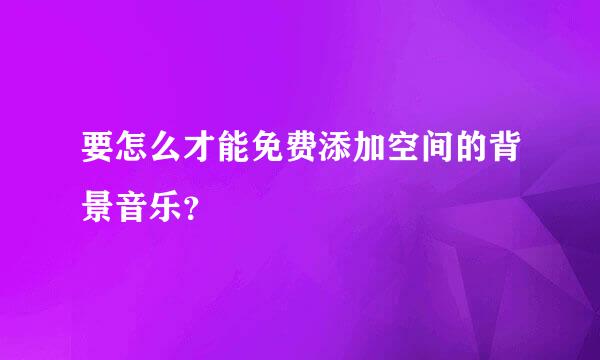 要怎么才能免费添加空间的背景音乐?